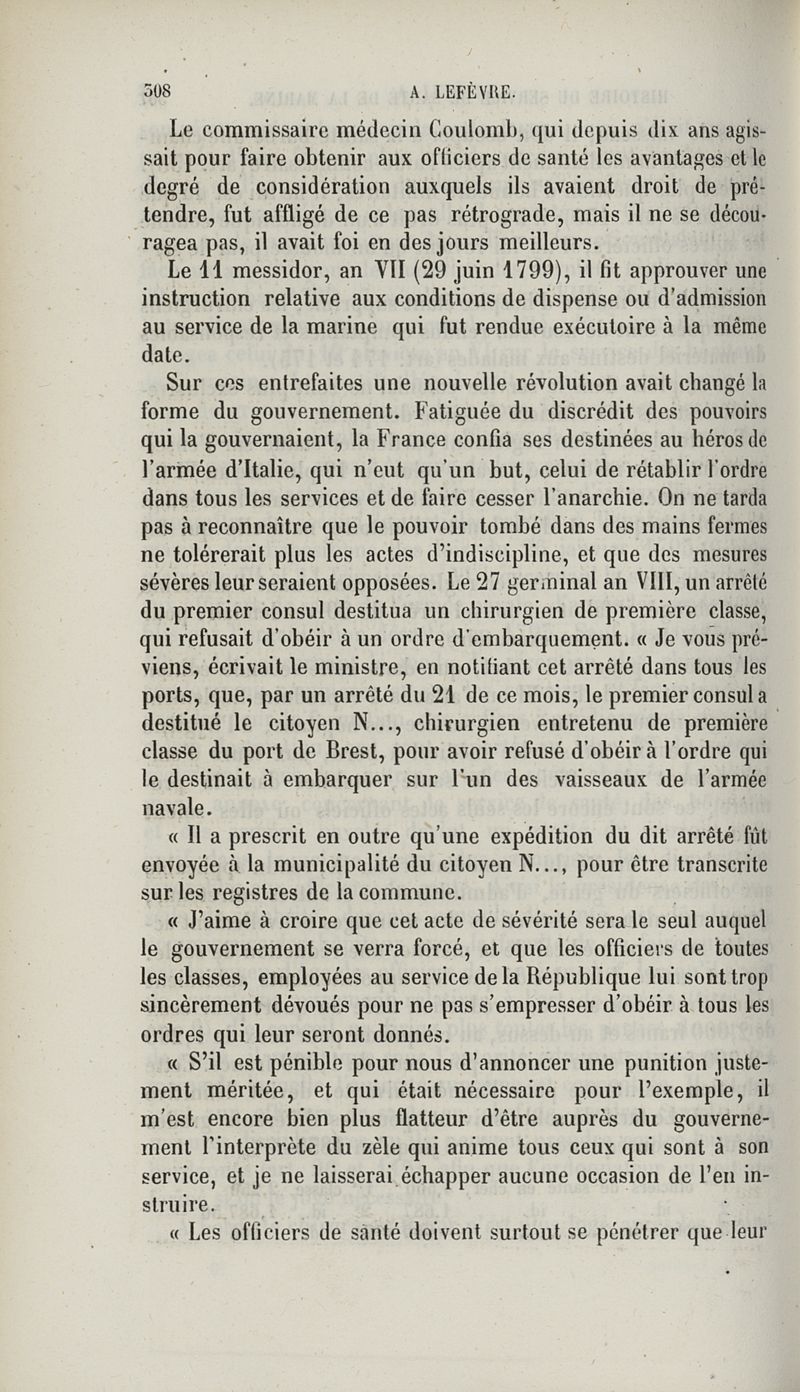 508 A. LEFÈVRE.

Le commissaire médecin Coulomb, qui depuis dix ans agissait pour faire obtenir aux officiers de santé les avantages et le degré de considération auxquels ils avaient droit de prétendre, fut affligé de ce pas rétrograde, mais il ne se découragea pas, il avait foi en des jours meilleurs.

Le 11 messidor, an VII (29 juin 1799), il fit approuver une instruction relative aux conditions de dispense ou d'admission au service de la marine qui fut rendue exécutoire à la même date.

Sur ces entrefaites une nouvelle révolution avait changé la forme du gouvernement. Fatiguée du discrédit des pouvoirs qui la gouvernaient, la France confia ses destinées au héros de l'armée d'Italie, qui n'eut qu'un but, celui de rétablir l'ordre dans tous les services et de faire cesser l'anarchie. On ne tarda pas à reconnaître que le pouvoir tombé dans des mains fermes ne tolérerait plus les actes d'indiscipline, et que des mesures sévères leur seraient opposées. Le 27 germinal an VIII, un arrêté du premier consul destitua un chirurgien de première classe, qui refusait d'obéir à un ordre d'embarquement. « Je vous préviens, écrivait le ministre, en notifiant cet arrêté dans tous les ports, que, par un arrêté du 21 de ce mois, le premier consul a destitué le citoyen N..., chirurgien entretenu de première classe du port de Brest, pour avoir refusé d'obéir à l'ordre qui le destinait à embarquer sur l'un des vaisseaux de l'armée navale.

« Il a prescrit en outre qu'une expédition du dit arrêté fût envoyée à la municipalité du citoyen N..., pour être transcrite sur les registres de la commune.

« J'aime à croire que cet acte de sévérité sera le seul auquel le gouvernement se verra forcé, et que les officiers de toutes les classes, employées au service de la République lui sont trop sincèrement dévoués pour ne pas s'empresser d'obéir à tous les ordres qui leur seront donnés.

« S'il est pénible pour nous d'annoncer une punition justement méritée, et qui était nécessaire pour l'exemple, il m'est encore bien plus flatteur d'être auprès du gouvernement l'interprète du zèle qui anime tous ceux qui sont à son service, et je ne laisserai échapper aucune occasion de l'en instruire.

« Les officiers de santé doivent surtout se pénétrer que leur